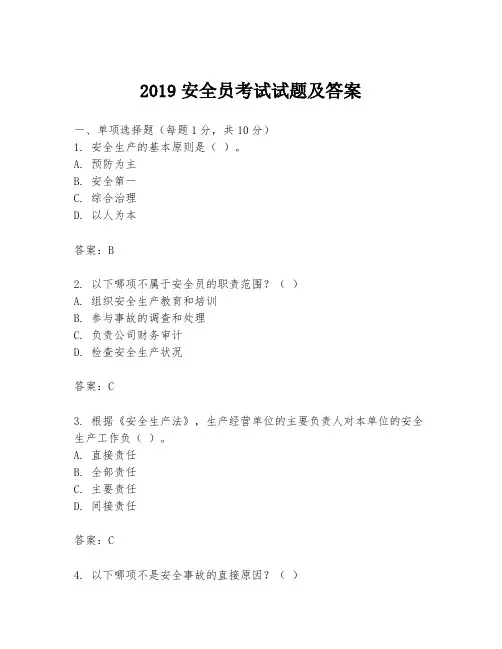 2019 安全员考试试题及答案

一、单项选择题（每题 1 分，共 10 分）
1. 安全生产的基本原则是（ ）。
A. 预防为主
B. 安全第一
C. 综合治理
D. 以人为本

答案：B

2. 以下哪项不属于安全员的职责范围？（ ）
A. 组织安全生产教育和培训
B. 参与事故的调查和处理
C. 负责公司财务审计
D. 检查安全生产状况

答案：C

3. 根据《安全生产法》，生产经营单位的主要负责人对本单位的安全生产工作负（ ）。
A. 直接责任
B. 全部责任
C. 主要责任
D. 间接责任

答案：C

4. 以下哪项不是安全事故的直接原因？（ ）